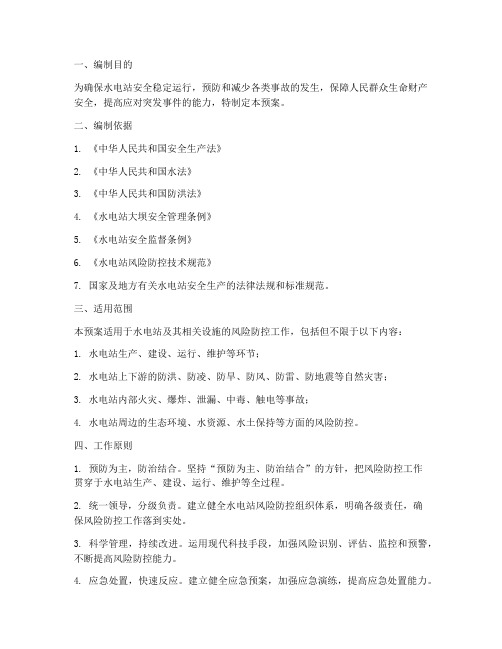 一、编制目的

为确保水电站安全稳定运行，预防和减少各类事故的发生，保障人民群众生命财产安全，提高应对突发事件的能力，特制定本预案。

二、编制依据

1. 《中华人民共和国安全生产法》

2. 《中华人民共和国水法》

3. 《中华人民共和国防洪法》

4. 《水电站大坝安全管理条例》

5. 《水电站安全监督条例》

6. 《水电站风险防控技术规范》

7. 国家及地方有关水电站安全生产的法律法规和标准规范。

三、适用范围

本预案适用于水电站及其相关设施的风险防控工作，包括但不限于以下内容：

1. 水电站生产、建设、运行、维护等环节；

2. 水电站上下游的防洪、防凌、防旱、防风、防雷、防地震等自然灾害；

3. 水电站内部火灾、爆炸、泄漏、中毒、触电等事故；

4. 水电站周边的生态环境、水资源、水土保持等方面的风险防控。

四、工作原则

1. 预防为主，防治结合。坚持“预防为主、防治结合”的方针，把风险防控工作贯穿于水电站生产、建设、运行、维护等全过程。

2. 统一领导，分级负责。建立健全水电站风险防控组织体系，明确各级责任，确保风险防控工作落到实处。

3. 科学管理，持续改进。运用现代科技手段，加强风险识别、评估、监控和预警，不断提高风险防控能力。

4. 应急处置，快速反应。建立健全应急预案，加强应急演练，提高应急处置能力。